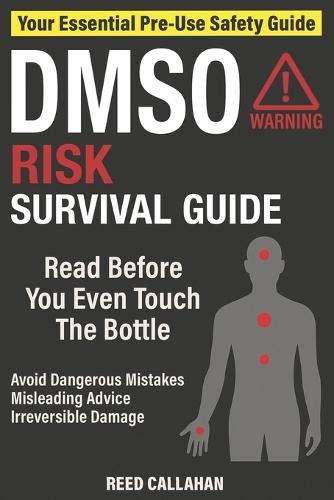 Your Essential Pre-Use Safety Guide

DMSO

!

WARNING

RISK

SURVIVAL GUIDE

Read Before You Even Touch The Bottle

Avoid Dangerous Mistakes
Misleading Advice
Irreversible Damage

REED CALLAHAN